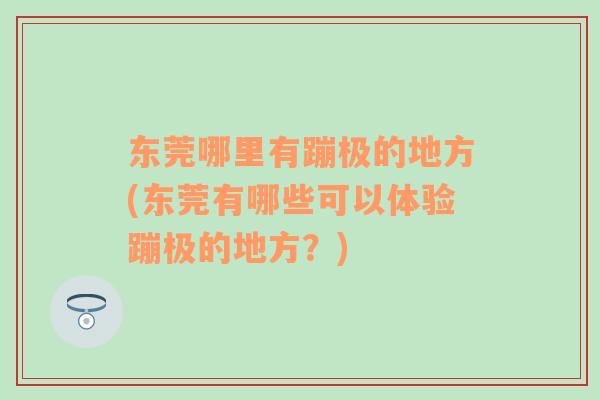 东莞哪里有蹦极的地方(东莞有哪些可以体验蹦极的地方？)